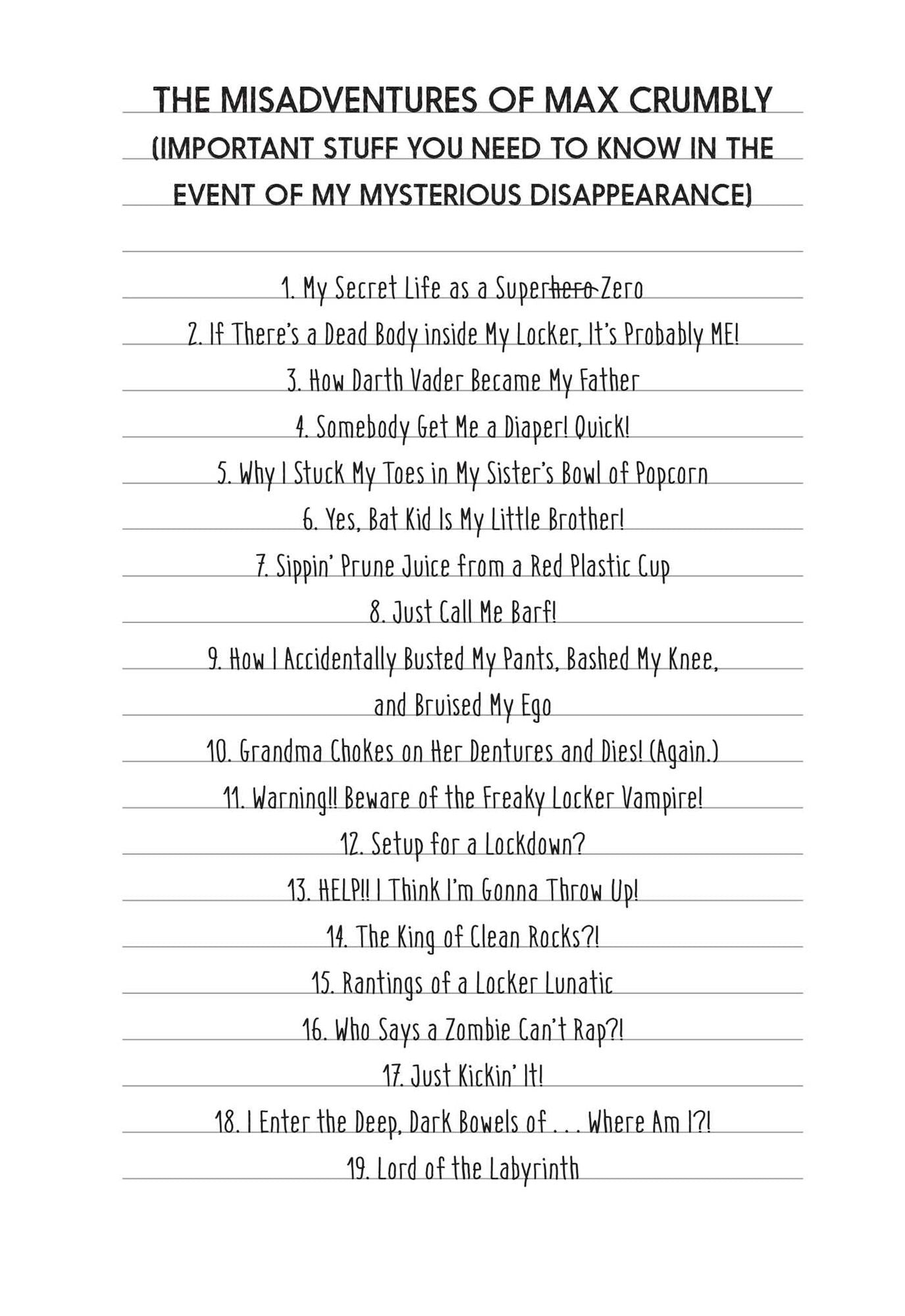 THE MISADVENTURES OF MAX CRUMBLY
(IMPORTANT STUFF YOU NEED TO KNOW IN THE EVENT OF MY MYSTERIOUS DISAPPEARANCE)

1. My Secret Life as a Super~~hero~~ Zero
2. If There's a Dead Body inside My Locker, It's Probably ME!
3. How Darth Vader Became My Father
4. Somebody Get Me a Diaper! Quick!
5. Why I Stuck My Toes in My Sister's Bowl of Popcorn
6. Yes, Bat Kid Is My Little Brother!
7. Sippin' Prune Juice from a Red Plastic Cup
8. Just Call Me Barf!
9. How I Accidentally Busted My Pants, Bashed My Knee, and Bruised My Ego
10. Grandma Chokes on Her Dentures and Dies! (Again.)
11. Warning!! Beware of the Freaky Locker Vampire!
12. Setup for a Lockdown?
13. HELP!! I Think I'm Gonna Throw Up!
14. The King of Clean Rocks?!
15. Rantings of a Locker Lunatic
16. Who Says a Zombie Can't Rap?!
17. Just Kickin' It!
18. I Enter the Deep, Dark Bowels of . . . Where Am I?!
19. Lord of the Labyrinth